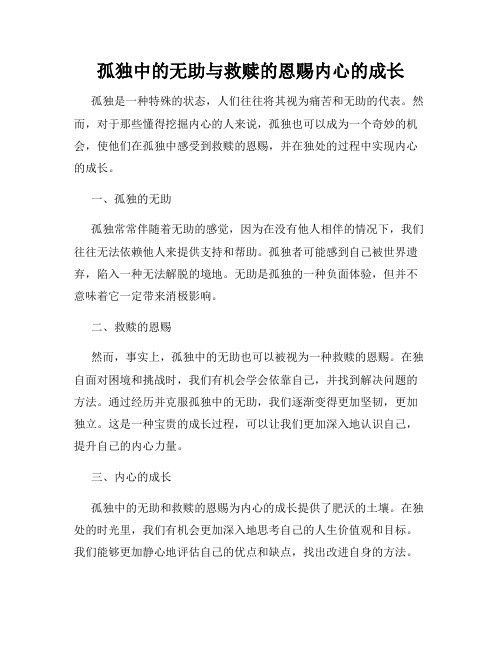 孤独中的无助与救赎的恩赐内心的成长

孤独是一种特殊的状态，人们往往将其视为痛苦和无助的代表。然而，对于那些懂得挖掘内心的人来说，孤独也可以成为一个奇妙的机会，使他们在孤独中感受到救赎的恩赐，并在独处的过程中实现内心的成长。

一、孤独的无助

孤独常常伴随着无助的感觉，因为在没有他人相伴的情况下，我们往往无法依赖他人来提供支持和帮助。孤独者可能感到自己被世界遗弃，陷入一种无法解脱的境地。无助是孤独的一种负面体验，但并不意味着它一定带来消极影响。

二、救赎的恩赐

然而，事实上，孤独中的无助也可以被视为一种救赎的恩赐。在独自面对困境和挑战时，我们有机会学会依靠自己，并找到解决问题的方法。通过经历并克服孤独中的无助，我们逐渐变得更加坚韧，更加独立。这是一种宝贵的成长过程，可以让我们更加深入地认识自己，提升自己的内心力量。

三、内心的成长

孤独中的无助和救赎的恩赐为内心的成长提供了肥沃的土壤。在独处的时光里，我们有机会更加深入地思考自己的人生价值观和目标。我们能够更加静心地评估自己的优点和缺点，找出改进自身的方法。